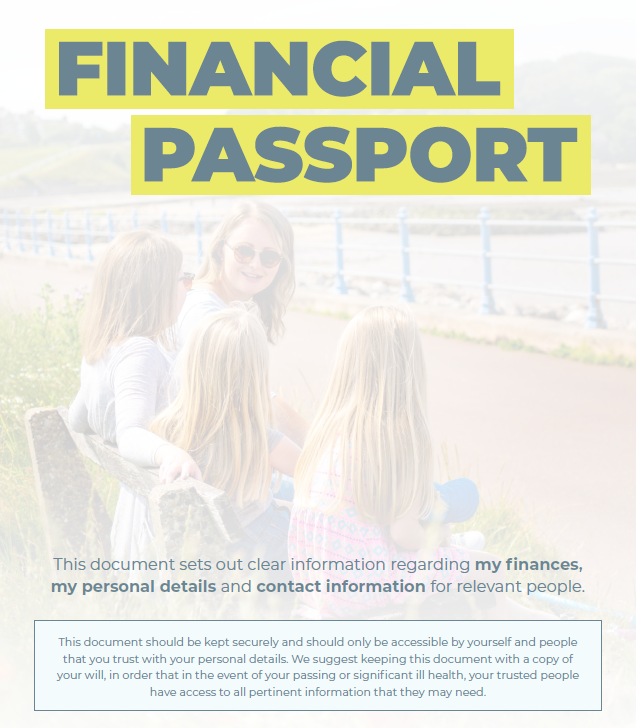 FINANCIAL
PASSPORT

This document sets out clear information regarding my finances, my personal details and contact information for relevant people.

This document should be kept securely and should only be accessible by yourself and people that you trust with your personal details. We suggest keeping this document with a copy of your will, in order that in the event of your passing or significant ill health, your trusted people have access to all pertinent information that they may need.